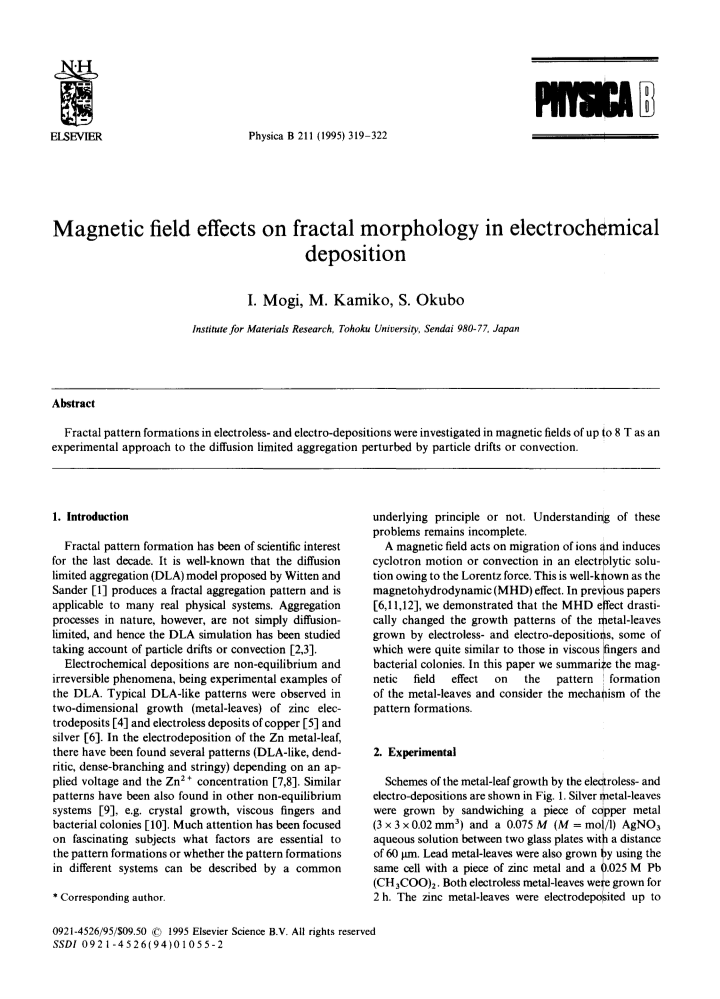 N·H
ELSEVIER

Physica B 211 (1995) 319–322

PHYSICA B

Magnetic field effects on fractal morphology in electrochemical deposition

I. Mogi, M. Kamiko, S. Okubo

Institute for Materials Research, Tohoku University, Sendai 980-77, Japan

Abstract

Fractal pattern formations in electroless- and electro-depositions were investigated in magnetic fields of up to 8 T as an experimental approach to the diffusion limited aggregation perturbed by particle drifts or convection.

1. Introduction

Fractal pattern formation has been of scientific interest for the last decade. It is well-known that the diffusion limited aggregation (DLA) model proposed by Witten and Sander [1] produces a fractal aggregation pattern and is applicable to many real physical systems. Aggregation processes in nature, however, are not simply diffusion-limited, and hence the DLA simulation has been studied taking account of particle drifts or convection [2,3].

Electrochemical depositions are non-equilibrium and irreversible phenomena, being experimental examples of the DLA. Typical DLA-like patterns were observed in two-dimensional growth (metal-leaves) of zinc electrodeposits [4] and electroless deposits of copper [5] and silver [6]. In the electrodeposition of the Zn metal-leaf, there have been found several patterns (DLA-like, dendritic, dense-branching and stringy) depending on an applied voltage and the $Zn^{2+}$ concentration [7,8]. Similar patterns have been also found in other non-equilibrium systems [9], e.g. crystal growth, viscous fingers and bacterial colonies [10]. Much attention has been focused on fascinating subjects what factors are essential to the pattern formations or whether the pattern formations in different systems can be described by a common

* Corresponding author.

underlying principle or not. Understanding of these problems remains incomplete.

A magnetic field acts on migration of ions and induces cyclotron motion or convection in an electrolytic solution owing to the Lorentz force. This is well-known as the magnetohydrodynamic (MHD) effect. In previous papers [6,11,12], we demonstrated that the MHD effect drastically changed the growth patterns of the metal-leaves grown by electroless- and electro-depositions, some of which were quite similar to those in viscous fingers and bacterial colonies. In this paper we summarize the magnetic field effect on the pattern formation of the metal-leaves and consider the mechanism of the pattern formations.

2. Experimental

Schemes of the metal-leaf growth by the electroless- and electro-depositions are shown in Fig. 1. Silver metal-leaves were grown by sandwiching a piece of copper metal ($3 \times 3 \times 0.02$ mm$^3$) and a 0.075 $M$ ($M$ = mol/l) $AgNO_3$ aqueous solution between two glass plates with a distance of 60 μm. Lead metal-leaves were also grown by using the same cell with a piece of zinc metal and a 0.025 M Pb $(CH_3COO)_2$. Both electroless metal-leaves were grown for 2 h. The zinc metal-leaves were electrodeposited up to

0921-4526/95/$09.50 © 1995 Elsevier Science B.V. All rights reserved
SSDI 0921-4526(94)01055-2